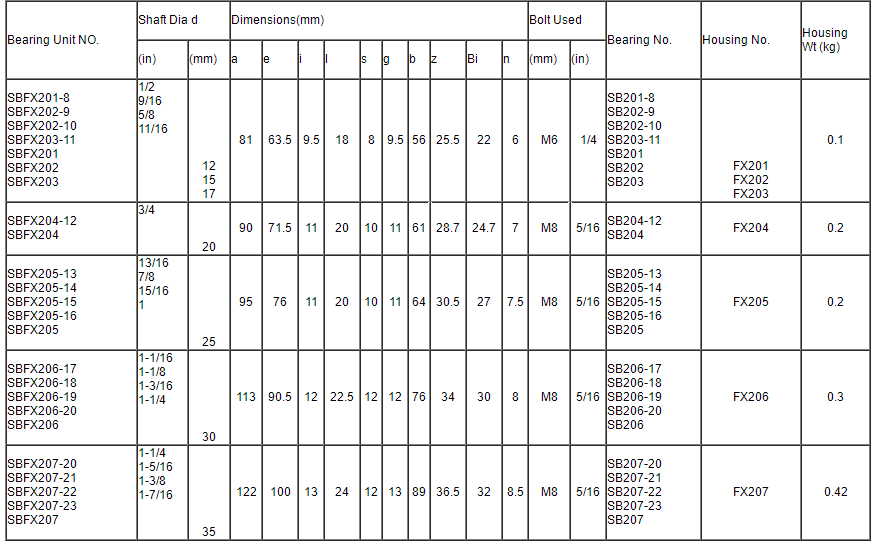 | Bearing Unit NO. | Shaft Dia d | | Dimensions(mm) | | | | | | | | | | Bolt Used | | Bearing No. | Housing No. | Housing Wt (kg) |
|---|---|---|---|---|---|---|---|---|---|---|---|---|---|---|---|---|---|
| | (in) | (mm) | a | e | i | l | s | g | b | z | Bi | n | (mm) | (in) | | | |
| SBFX201-8 SBFX202-9 SBFX202-10 SBFX203-11 SBFX201 SBFX202 SBFX203 | 1/2 9/16 5/8 11/16 | 12 15 17 | 81 | 63.5 | 9.5 | 18 | 8 | 9.5 | 56 | 25.5 | 22 | 6 | M6 | 1/4 | SB201-8 SB202-9 SB202-10 SB203-11 SB201 SB202 SB203 | FX201 FX202 FX203 | 0.1 |
| SBFX204-12 SBFX204 | 3/4 | 20 | 90 | 71.5 | 11 | 20 | 10 | 11 | 61 | 28.7 | 24.7 | 7 | M8 | 5/16 | SB204-12 SB204 | FX204 | 0.2 |
| SBFX205-13 SBFX205-14 SBFX205-15 SBFX205-16 SBFX205 | 13/16 7/8 15/16 1 | 25 | 95 | 76 | 11 | 20 | 10 | 11 | 64 | 30.5 | 27 | 7.5 | M8 | 5/16 | SB205-13 SB205-14 SB205-15 SB205-16 SB205 | FX205 | 0.2 |
| SBFX206-17 SBFX206-18 SBFX206-19 SBFX206-20 SBFX206 | 1-1/16 1-1/8 1-3/16 1-1/4 | 30 | 113 | 90.5 | 12 | 22.5 | 12 | 12 | 76 | 34 | 30 | 8 | M8 | 5/16 | SB206-17 SB206-18 SB206-19 SB206-20 SB206 | FX206 | 0.3 |
| SBFX207-20 SBFX207-21 SBFX207-22 SBFX207-23 SBFX207 | 1-1/4 1-5/16 1-3/8 1-7/16 | 35 | 122 | 100 | 13 | 24 | 12 | 13 | 89 | 36.5 | 32 | 8.5 | M8 | 5/16 | SB207-20 SB207-21 SB207-22 SB207-23 SB207 | FX207 | 0.42 |